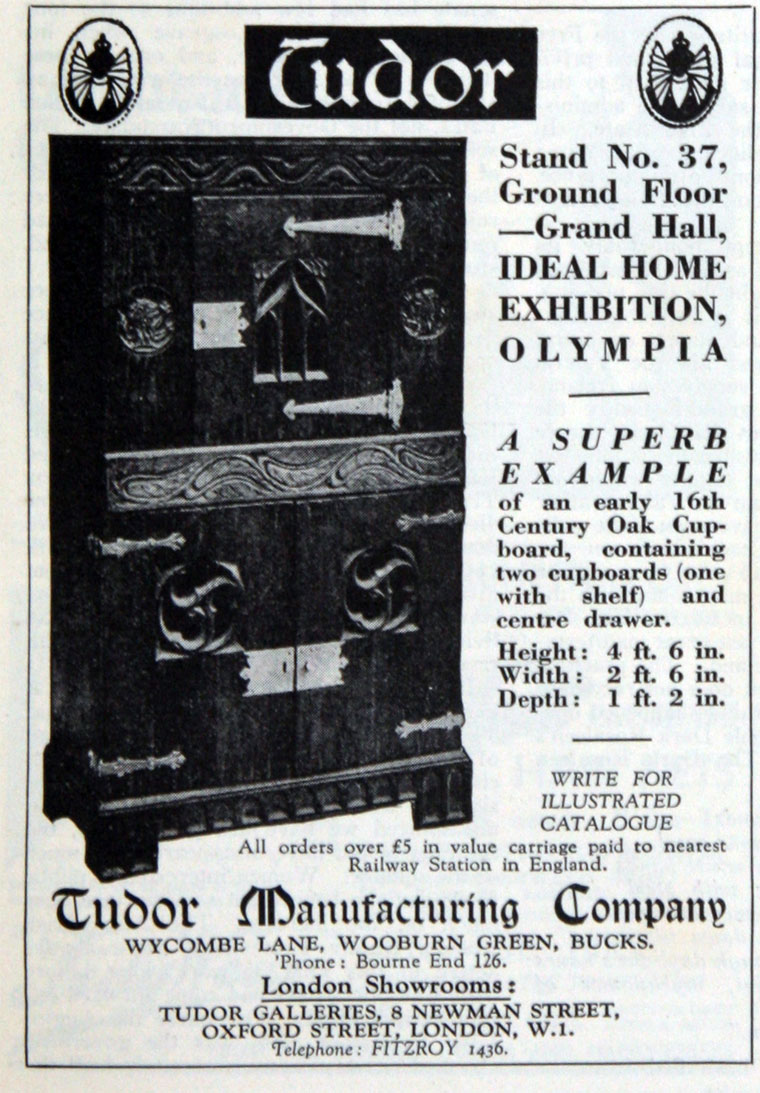 Tudor

Stand No. 37, Ground Floor —Grand Hall, IDEAL HOME EXHIBITION, OLYMPIA

A SUPERB EXAMPLE of an early 16th Century Oak Cupboard, containing two cupboards (one with shelf) and centre drawer.

Height: 4 ft. 6 in.
Width: 2 ft. 6 in.
Depth: 1 ft. 2 in.

WRITE FOR ILLUSTRATED CATALOGUE

All orders over £5 in value carriage paid to nearest Railway Station in England.

Tudor Manufacturing Company

WYCOMBE LANE, WOOBURN GREEN, BUCKS.
'Phone: Bourne End 126.

London Showrooms:
TUDOR GALLERIES, 8 NEWMAN STREET, OXFORD STREET, LONDON, W.1.
Telephone: FITZROY 1436.